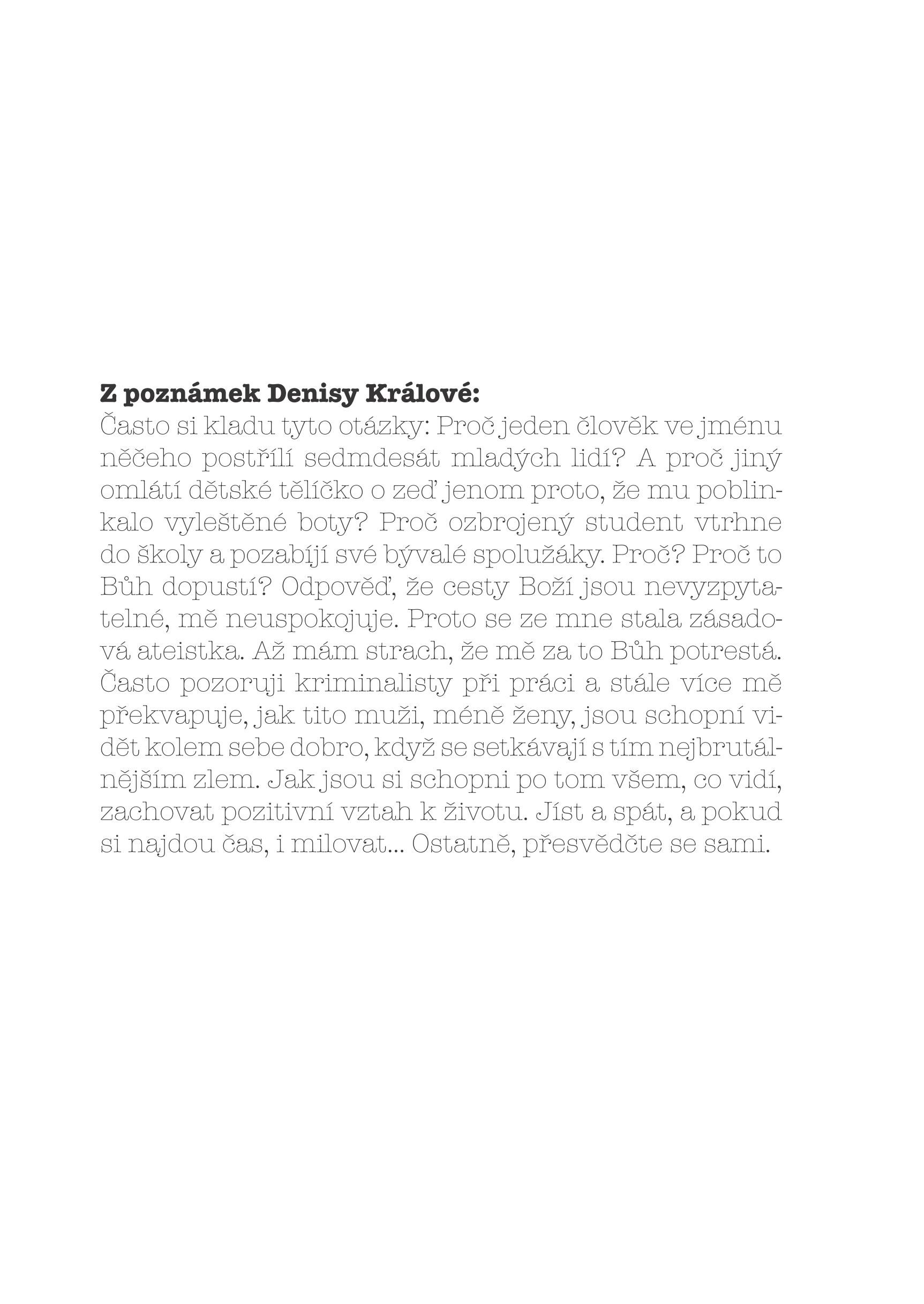 Z poznámek Denisy Králové:
Často si kladu tyto otázky: Proč jeden člověk ve jménu něčeho postřílí sedmdesát mladých lidí? A proč jiný omlátí dětské tělíčko o zeď jenom proto, že mu poblinkalo vyleštěné boty? Proč ozbrojený student vtrhne do školy a pozabíjí své bývalé spolužáky. Proč? Proč to Bůh dopustí? Odpověď, že cesty Boží jsou nevyzpytatelné, mě neuspokojuje. Proto se ze mne stala zásadová ateistka. Až mám strach, že mě za to Bůh potrestá. Často pozoruji kriminalisty při práci a stále více mě překvapuje, jak tito muži, méně ženy, jsou schopní vidět kolem sebe dobro, když se setkávají s tím nejbrutálnějším zlem. Jak jsou si schopni po tom všem, co vidí, zachovat pozitivní vztah k životu. Jíst a spát, a pokud si najdou čas, i milovat... Ostatně, přesvědčte se sami.